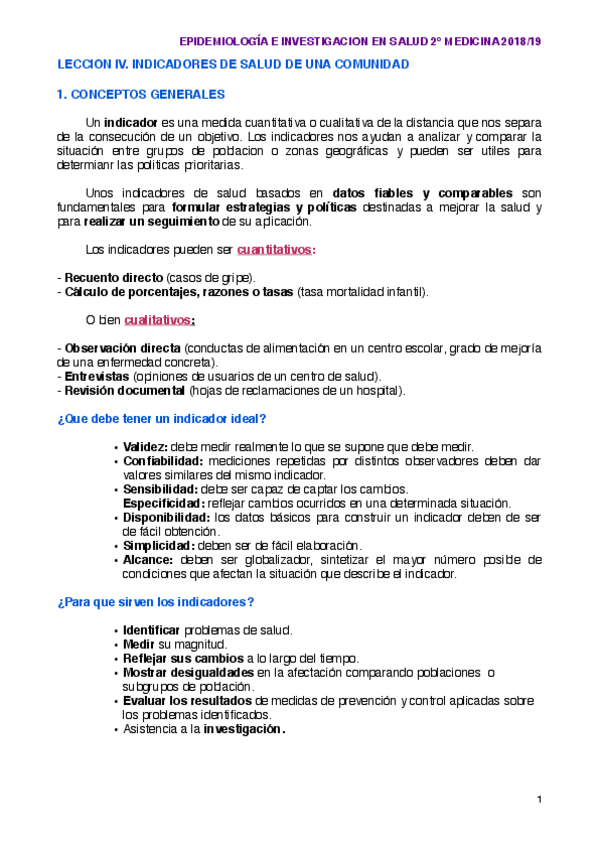 EPIDEMIOLOGÍA E INVESTIGACION EN SALUD 2º MEDICINA 2018/19

LECCION IV. INDICADORES DE SALUD DE UNA COMUNIDAD

1. CONCEPTOS GENERALES

Un indicador es una medida cuantitativa o cualitativa de la distancia que nos separa de la consecución de un objetivo. Los indicadores nos ayudan a analizar y comparar la situación entre grupos de poblacion o zonas geográficas y pueden ser utiles para determianr las politicas prioritarias.

Unos indicadores de salud basados en datos fiables y comparables son fundamentales para formular estrategias y políticas destinadas a mejorar la salud y para realizar un seguimiento de su aplicación.

Los indicadores pueden ser cuantitativos:

- Recuento directo (casos de gripe).
- Cálculo de porcentajes, razones o tasas (tasa mortalidad infantil).

O bien cualitativos:

- Observación directa (conductas de alimentación en un centro escolar, grado de mejoría de una enfermedad concreta).
- Entrevistas (opiniones de usuarios de un centro de salud).
- Revisión documental (hojas de reclamaciones de un hospital).

¿Que debe tener un indicador ideal?

• Validez: debe medir realmente lo que se supone que debe medir.
• Confiabilidad: mediciones repetidas por distintos observadores deben dar valores similares del mismo indicador.
• Sensibilidad: debe ser capaz de captar los cambios.
Especificidad: reflejar cambios ocurridos en una determinada situación.
• Disponibilidad: los datos básicos para construir un indicador deben de ser de fácil obtención.
• Simplicidad: deben ser de fácil elaboración.
• Alcance: deben ser globalizador, sintetizar el mayor número posible de condiciones que afectan la situación que describe el indicador.

¿Para que sirven los indicadores?

• Identificar problemas de salud.
• Medir su magnitud.
• Reflejar sus cambios a lo largo del tiempo.
• Mostrar desigualdades en la afectación comparando poblaciones o subgrupos de población.
• Evaluar los resultados de medidas de prevención y control aplicadas sobre los problemas identificados.
• Asistencia a la investigación.

1